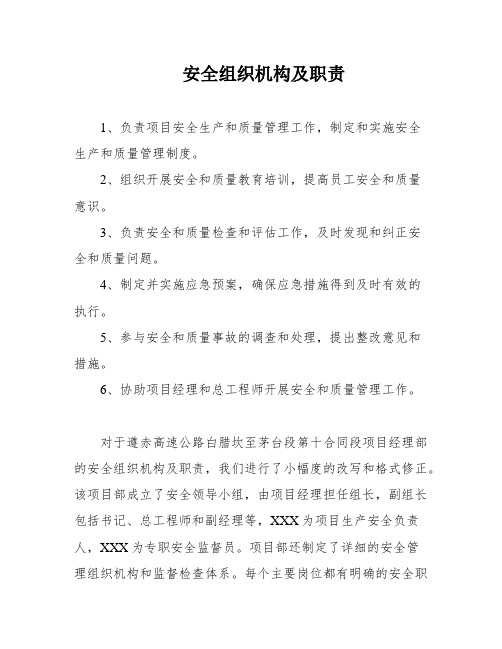 安全组织机构及职责

1、负责项目安全生产和质量管理工作，制定和实施安全生产和质量管理制度。

2、组织开展安全和质量教育培训，提高员工安全和质量意识。

3、负责安全和质量检查和评估工作，及时发现和纠正安全和质量问题。

4、制定并实施应急预案，确保应急措施得到及时有效的执行。

5、参与安全和质量事故的调查和处理，提出整改意见和措施。

6、协助项目经理和总工程师开展安全和质量管理工作。

对于遵赤高速公路白腊坎至茅台段第十合同段项目经理部的安全组织机构及职责，我们进行了小幅度的改写和格式修正。该项目部成立了安全领导小组，由项目经理担任组长，副组长包括书记、总工程师和副经理等，XXX为项目生产安全负责人，XXX为专职安全监督员。项目部还制定了详细的安全管理组织机构和监督检查体系。每个主要岗位都有明确的安全职